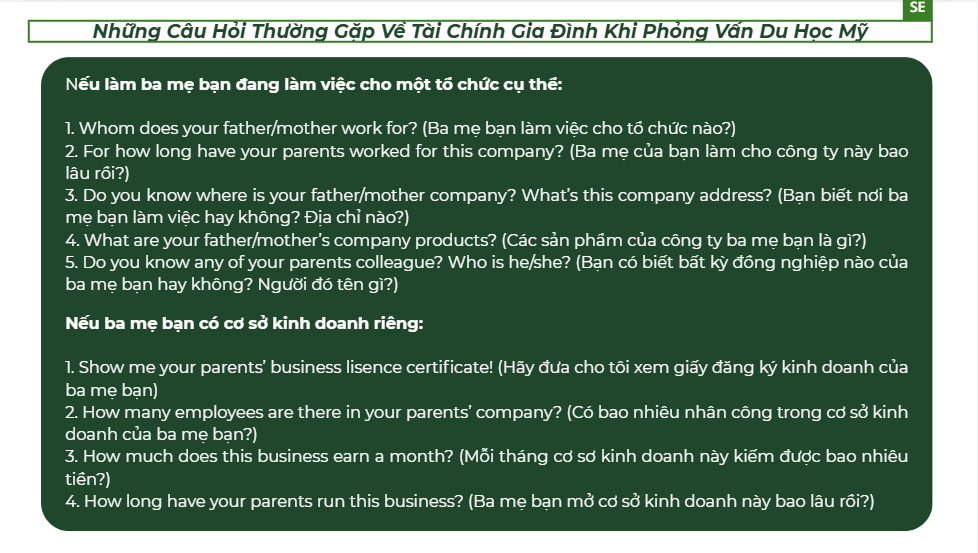 SE

Những Câu Hỏi Thường Gặp Về Tài Chính Gia Đình Khi Phỏng Vấn Du Học Mỹ

Nếu làm ba mẹ bạn đang làm việc cho một tổ chức cụ thể:

1. Whom does your father/mother work for? (Ba mẹ bạn làm việc cho tổ chức nào?)
2. For how long have your parents worked for this company? (Ba mẹ của bạn làm cho công ty này bao lâu rồi?)
3. Do you know where is your father/mother company? What's this company address? (Bạn biết nơi ba mẹ bạn làm việc hay không? Địa chỉ nào?)
4. What are your father/mother's company products? (Các sản phẩm của công ty ba mẹ bạn là gì?)
5. Do you know any of your parents colleague? Who is he/she? (Bạn có biết bất kỳ đồng nghiệp nào của ba mẹ bạn hay không? Người đó tên gì?)

Nếu ba mẹ bạn có cơ sở kinh doanh riêng:

1. Show me your parents' business lisence certificate! (Hãy đưa cho tôi xem giấy đăng ký kinh doanh của ba mẹ bạn)
2. How many employees are there in your parents' company? (Có bao nhiêu nhân công trong cơ sở kinh doanh của ba mẹ bạn?)
3. How much does this business earn a month? (Mỗi tháng cơ sơ kinh doanh này kiếm được bao nhiêu tiền?)
4. How long have your parents run this business? (Ba mẹ bạn mở cơ sở kinh doanh này bao lâu rồi?)